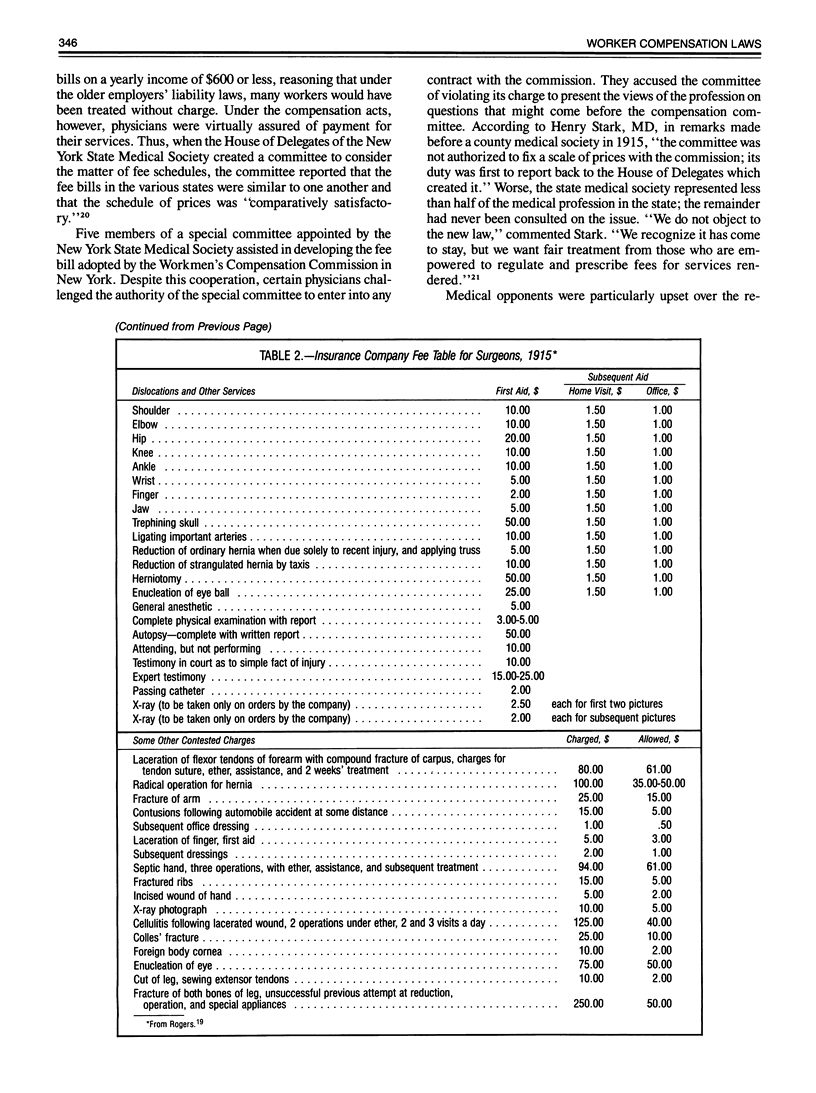 346 WORKER COMPENSATION LAWS

bills on a yearly income of $600 or less, reasoning that under the older employers' liability laws, many workers would have been treated without charge. Under the compensation acts, however, physicians were virtually assured of payment for their services. Thus, when the House of Delegates of the New York State Medical Society created a committee to consider the matter of fee schedules, the committee reported that the fee bills in the various states were similar to one another and that the schedule of prices was "comparatively satisfactory."$^{20}$

Five members of a special committee appointed by the New York State Medical Society assisted in developing the fee bill adopted by the Workmen's Compensation Commission in New York. Despite this cooperation, certain physicians challenged the authority of the special committee to enter into any contract with the commission. They accused the committee of violating its charge to present the views of the profession on questions that might come before the compensation committee. According to Henry Stark, MD, in remarks made before a county medical society in 1915, "the committee was not authorized to fix a scale of prices with the commission; its duty was first to report back to the House of Delegates which created it." Worse, the state medical society represented less than half of the medical profession in the state; the remainder had never been consulted on the issue. "We do not object to the new law," commented Stark. "We recognize it has come to stay, but we want fair treatment from those who are empowered to regulate and prescribe fees for services rendered."$^{21}$

Medical opponents were particularly upset over the re-

(Continued from Previous Page)

TABLE 2.—Insurance Company Fee Table for Surgeons, 1915*

| Dislocations and Other Services | First Aid, $ | Subsequent Aid Home Visit, $ | Subsequent Aid Office, $ |
|---|---|---|---|
| Shoulder | 10.00 | 1.50 | 1.00 |
| Elbow | 10.00 | 1.50 | 1.00 |
| Hip | 20.00 | 1.50 | 1.00 |
| Knee | 10.00 | 1.50 | 1.00 |
| Ankle | 10.00 | 1.50 | 1.00 |
| Wrist | 5.00 | 1.50 | 1.00 |
| Finger | 2.00 | 1.50 | 1.00 |
| Jaw | 5.00 | 1.50 | 1.00 |
| Trephining skull | 50.00 | 1.50 | 1.00 |
| Ligating important arteries | 10.00 | 1.50 | 1.00 |
| Reduction of ordinary hernia when due solely to recent injury, and applying truss | 5.00 | 1.50 | 1.00 |
| Reduction of strangulated hernia by taxis | 10.00 | 1.50 | 1.00 |
| Herniotomy | 50.00 | 1.50 | 1.00 |
| Enucleation of eye ball | 25.00 | 1.50 | 1.00 |
| General anesthetic | 5.00 | | |
| Complete physical examination with report | 3.00-5.00 | | |
| Autopsy—complete with written report | 50.00 | | |
| Attending, but not performing | 10.00 | | |
| Testimony in court as to simple fact of injury | 10.00 | | |
| Expert testimony | 15.00-25.00 | | |
| Passing catheter | 2.00 | | |
| X-ray (to be taken only on orders by the company) | 2.50 | each for first two pictures | |
| X-ray (to be taken only on orders by the company) | 2.00 | each for subsequent pictures | |

| Some Other Contested Charges | Charged, $ | Allowed, $ |
|---|---|---|
| Laceration of flexor tendons of forearm with compound fracture of carpus, charges for tendon suture, ether, assistance, and 2 weeks' treatment | 80.00 | 61.00 |
| Radical operation for hernia | 100.00 | 35.00-50.00 |
| Fracture of arm | 25.00 | 15.00 |
| Contusions following automobile accident at some distance | 15.00 | 5.00 |
| Subsequent office dressing | 1.00 | .50 |
| Laceration of finger, first aid | 5.00 | 3.00 |
| Subsequent dressings | 2.00 | 1.00 |
| Septic hand, three operations, with ether, assistance, and subsequent treatment | 94.00 | 61.00 |
| Fractured ribs | 15.00 | 5.00 |
| Incised wound of hand | 5.00 | 2.00 |
| X-ray photograph | 10.00 | 5.00 |
| Cellulitis following lacerated wound, 2 operations under ether, 2 and 3 visits a day | 125.00 | 40.00 |
| Colles' fracture | 25.00 | 10.00 |
| Foreign body cornea | 10.00 | 2.00 |
| Enucleation of eye | 75.00 | 50.00 |
| Cut of leg, sewing extensor tendons | 10.00 | 2.00 |
| Fracture of both bones of leg, unsuccessful previous attempt at reduction, operation, and special appliances | 250.00 | 50.00 |

*From Rogers.$^{19}$